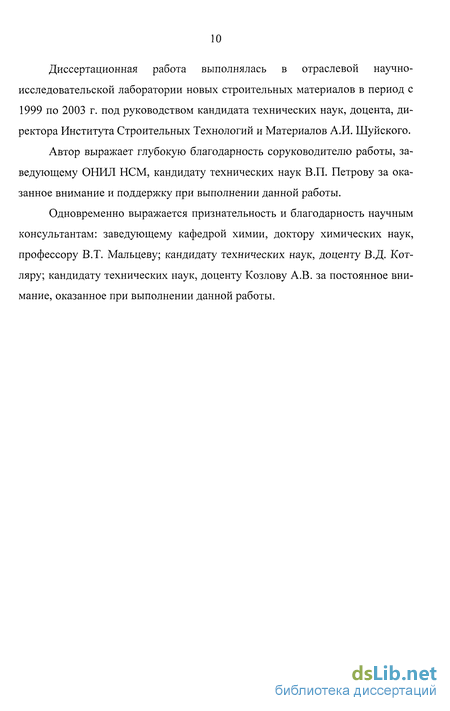 10

Диссертационная работа выполнялась в отраслевой научно-исследовательской лаборатории новых строительных материалов в период с 1999 по 2003 г. под руководством кандидата технических наук, доцента, директора Института Строительных Технологий и Материалов А.И. Шуйского.

Автор выражает глубокую благодарность соруководителю работы, заведующему ОНИЛ НСМ, кандидату технических наук В.П. Петрову за оказанное внимание и поддержку при выполнении данной работы.

Одновременно выражается признательность и благодарность научным консультантам: заведующему кафедрой химии, доктору химических наук, профессору В.Т. Мальцеву; кандидату технических наук, доценту В.Д. Котляру; кандидату технических наук, доценту Козлову А.В. за постоянное внимание, оказанное при выполнении данной работы.

dsLib.net
библиотека диссертаций